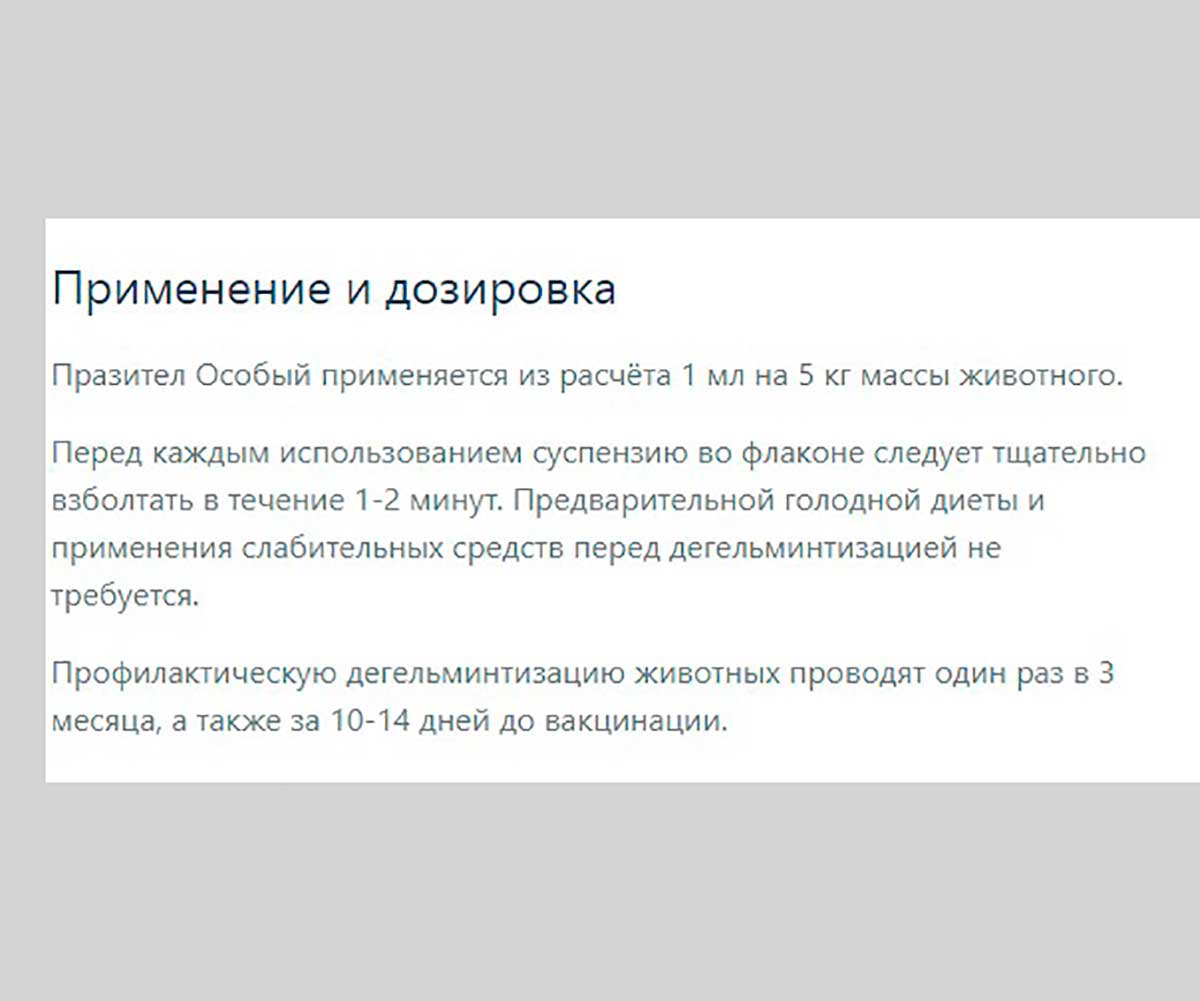 Применение и дозировка

Празител Особый применяется из расчёта 1 мл на 5 кг массы животного.

Перед каждым использованием суспензию во флаконе следует тщательно взболтать в течение 1-2 минут. Предварительной голодной диеты и применения слабительных средств перед дегельминтизацией не требуется.

Профилактическую дегельминтизацию животных проводят один раз в 3 месяца, а также за 10-14 дней до вакцинации.